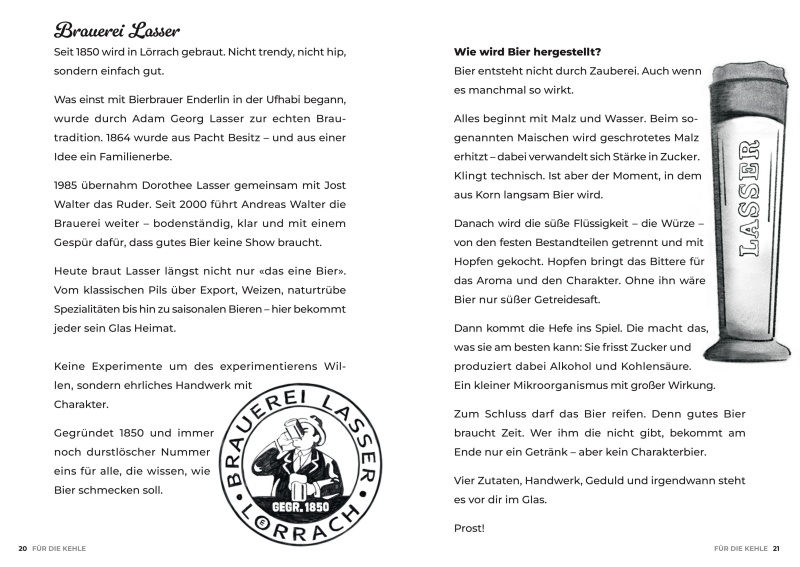 Brauerei Lasser

Seit 1850 wird in Lörrach gebraut. Nicht trendy, nicht hip, sondern einfach gut.

Was einst mit Bierbrauer Enderlin in der Ufhabi begann, wurde durch Adam Georg Lasser zur echten Brautradition. 1864 wurde aus Pacht Besitz – und aus einer Idee ein Familienerbe.

1985 übernahm Dorothee Lasser gemeinsam mit Jost Walter das Ruder. Seit 2000 führt Andreas Walter die Brauerei weiter – bodenständig, klar und mit einem Gespür dafür, dass gutes Bier keine Show braucht.

Heute braut Lasser längst nicht nur «das eine Bier». Vom klassischen Pils über Export, Weizen, naturtrübe Spezialitäten bis hin zu saisonalen Bieren – hier bekommt jeder sein Glas Heimat.

Keine Experimente um des experimentierens Willen, sondern ehrliches Handwerk mit Charakter.

Gegründet 1850 und immer noch durstlöscher Nummer eins für alle, die wissen, wie Bier schmecken soll.

BRAUEREI LASSER
GEGR. 1850
LÖRRACH

20 FÜR DIE KEHLE

Wie wird Bier hergestellt?
Bier entsteht nicht durch Zauberei. Auch wenn es manchmal so wirkt.

Alles beginnt mit Malz und Wasser. Beim sogenannten Maischen wird geschrotetes Malz erhitzt – dabei verwandelt sich Stärke in Zucker. Klingt technisch. Ist aber der Moment, in dem aus Korn langsam Bier wird.

Danach wird die süße Flüssigkeit – die Würze – von den festen Bestandteilen getrennt und mit Hopfen gekocht. Hopfen bringt das Bittere für das Aroma und den Charakter. Ohne ihn wäre Bier nur süßer Getreidesaft.

Dann kommt die Hefe ins Spiel. Die macht das, was sie am besten kann: Sie frisst Zucker und produziert dabei Alkohol und Kohlensäure. Ein kleiner Mikroorganismus mit großer Wirkung.

Zum Schluss darf das Bier reifen. Denn gutes Bier braucht Zeit. Wer ihm die nicht gibt, bekommt am Ende nur ein Getränk – aber kein Charakterbier.

Vier Zutaten, Handwerk, Geduld und irgendwann steht es vor dir im Glas.

Prost!

LASSER

FÜR DIE KEHLE 21